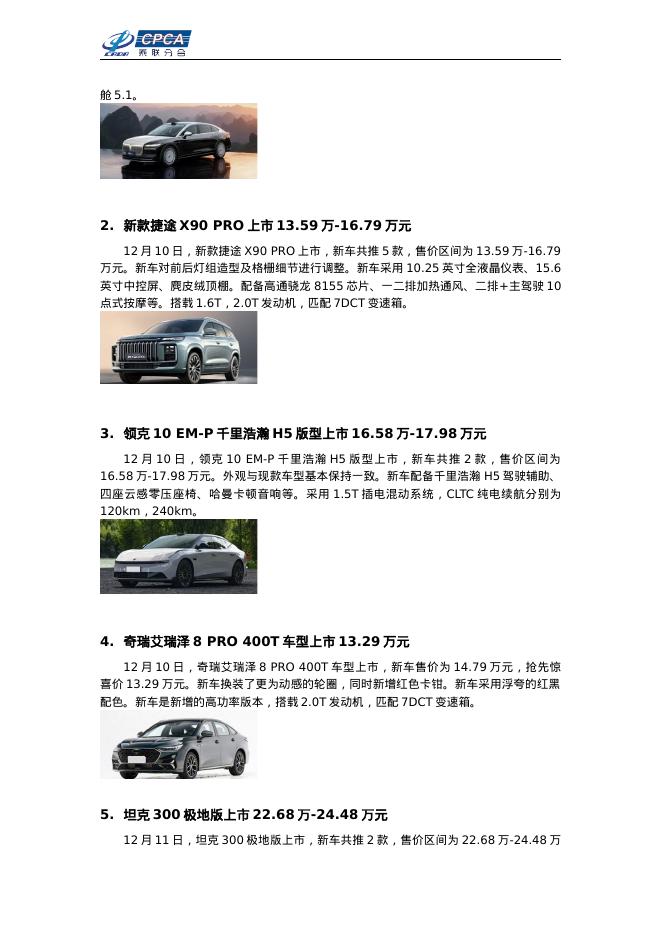 CPCA 乘联分会

舱5.1。

2. 新款捷途X90 PRO上市13.59万-16.79万元

12月10日，新款捷途X90 PRO上市，新车共推5款，售价区间为13.59万-16.79万元。新车对前后灯组造型及格栅细节进行调整。新车采用10.25英寸全液晶仪表、15.6英寸中控屏、麂皮绒顶棚。配备高通骁龙8155芯片、一二排加热通风、二排+主驾驶10点式按摩等。搭载1.6T，2.0T发动机，匹配7DCT变速箱。

3. 领克10 EM-P千里浩瀚H5版型上市16.58万-17.98万元

12月10日，领克10 EM-P千里浩瀚H5版型上市，新车共推2款，售价区间为16.58万-17.98万元。外观与现款车型基本保持一致。新车配备千里浩瀚H5驾驶辅助、四座云感零压座椅、哈曼卡顿音响等。采用1.5T插电混动系统，CLTC纯电续航分别为120km，240km。

4. 奇瑞艾瑞泽8 PRO 400T车型上市13.29万元

12月10日，奇瑞艾瑞泽8 PRO 400T车型上市，新车售价为14.79万元，抢先惊喜价13.29万元。新车换装了更为动感的轮圈，同时新增红色卡钳。新车采用浮夸的红黑配色。新车是新增的高功率版本，搭载2.0T发动机，匹配7DCT变速箱。

5. 坦克300极地版上市22.68万-24.48万元

12月11日，坦克300极地版上市，新车共推2款，售价区间为22.68万-24.48万